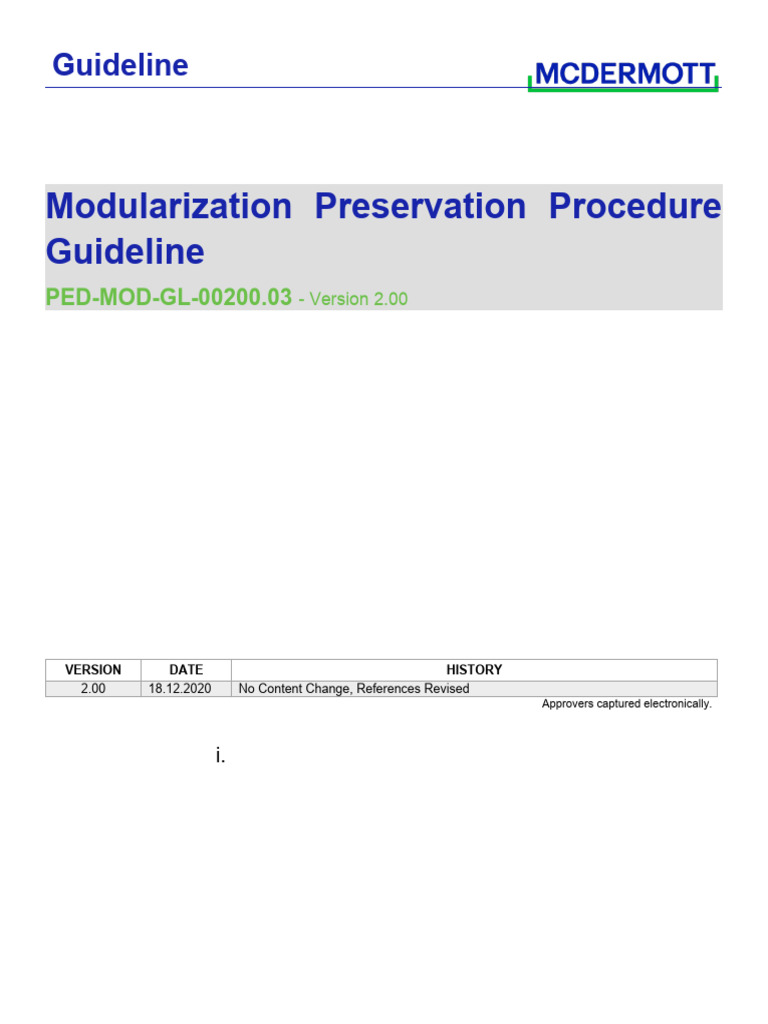 Guideline

MCDERMOTT

Modularization Preservation Procedure Guideline

PED-MOD-GL-00200.03 - Version 2.00

| VERSION | DATE | HISTORY |
|---|---|---|
| 2.00 | 18.12.2020 | No Content Change, References Revised |

Approvers captured electronically.

i.